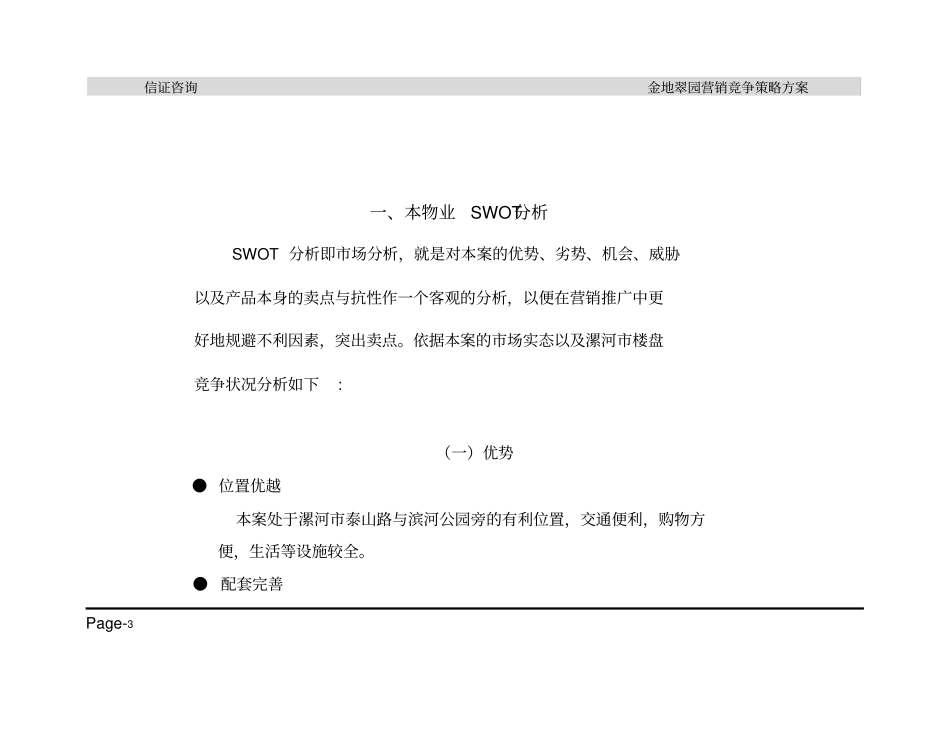 信证咨询 金地翠园营销竞争策略方案

一、本物业 SWOT分析

SWOT 分析即市场分析，就是对本案的优势、劣势、机会、威胁以及产品本身的卖点与抗性作一个客观的分析，以便在营销推广中更好地规避不利因素，突出卖点。依据本案的市场实态以及漯河市楼盘竞争状况分析如下 ：

（一）优势

● 位置优越

本案处于漯河市泰山路与滨河公园旁的有利位置，交通便利，购物方便，生活等设施较全。

● 配套完善

Page-3